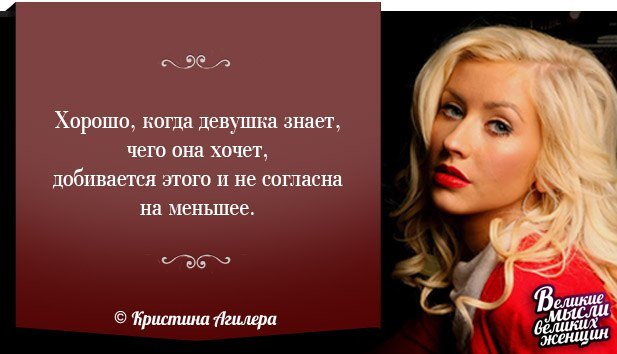 Хорошо, когда девушка знает, чего она хочет, добивается этого и не согласна на меньшее.

© Кристина Агилера

Великие мысли великих женщин